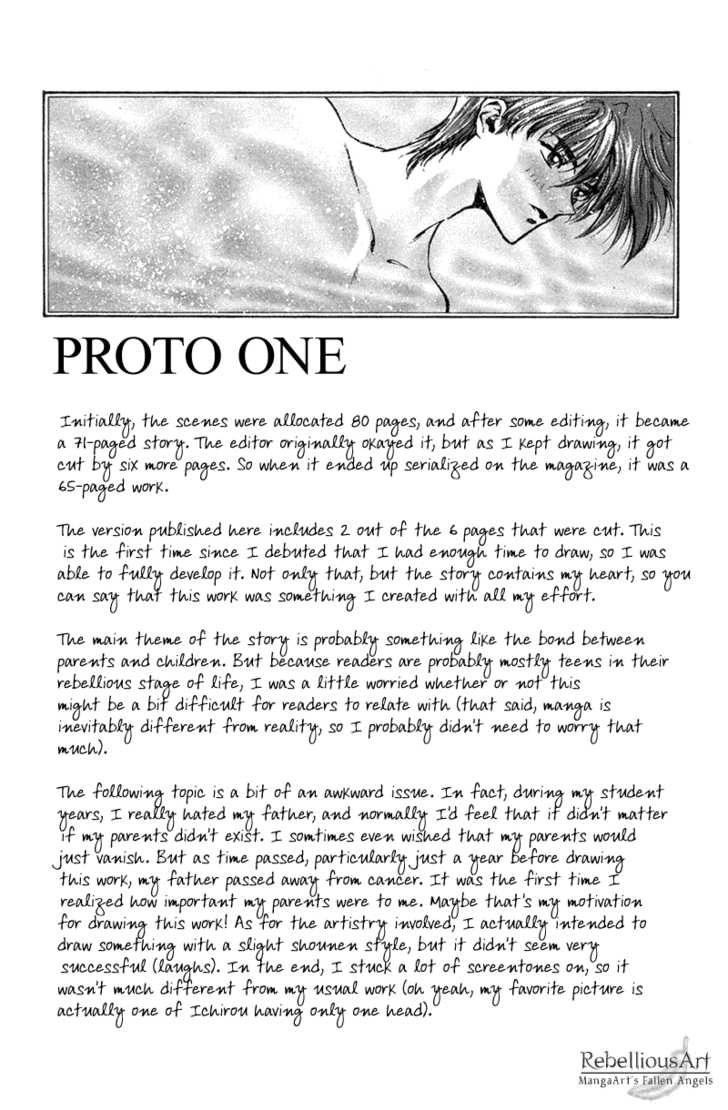 PROTO ONE

Initially, the scenes were allocated 80 pages, and after some editing, it became a 71-paged story. The editor originally okayed it, but as I kept drawing, it got cut by six more pages. So when it ended up serialized on the magazine, it was a 65-paged work.

The version published here includes 2 out of the 6 pages that were cut. This is the first time since I debuted that I had enough time to draw, so I was able to fully develop it. Not only that, but the story contains my heart, so you can say that this work was something I created with all my effort.

The main theme of the story is probably something like the bond between parents and children. But because readers are probably mostly teens in their rebellious stage of life, I was a little worried whether or not this might be a bit difficult for readers to relate with (that said, manga is inevitably different from reality, so I probably didn't need to worry that much).

The following topic is a bit of an awkward issue. In fact, during my student years, I really hated my father, and normally I'd feel that it didn't matter if my parents didn't exist. I somtimes even wished that my parents would just vanish. But as time passed, particularly just a year before drawing this work, my father passed away from cancer. It was the first time I realized how important my parents were to me. Maybe that's my motivation for drawing this work! As for the artistry involved, I actually intended to draw something with a slight shounen style, but it didn't seem very successful (laughs). In the end, I stuck a lot of screentones on, so it wasn't much different from my usual work (oh yeah, my favorite picture is actually one of Ichirou having only one head).

RebelliousArt
MangaArt's Fallen Angels